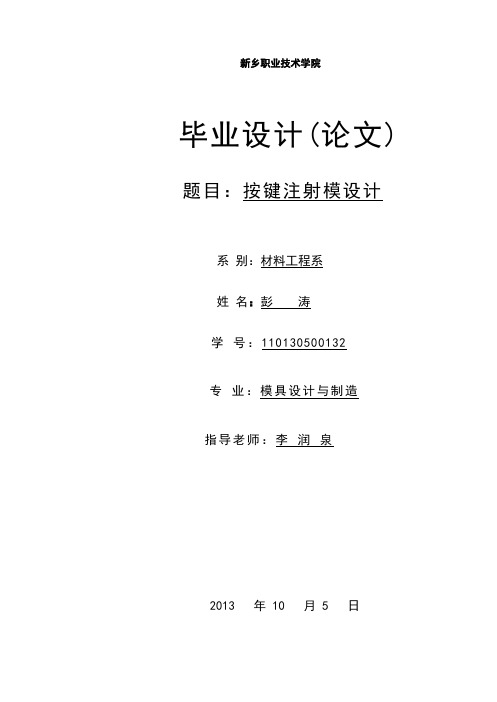 新乡职业技术学院

毕业设计(论文)

题目：按键注射模设计

系 别：材料工程系

姓 名：彭 涛

学 号：110130500132

专 业：模具设计与制造

指导老师：李 润 泉

2013 年 10 月 5 日